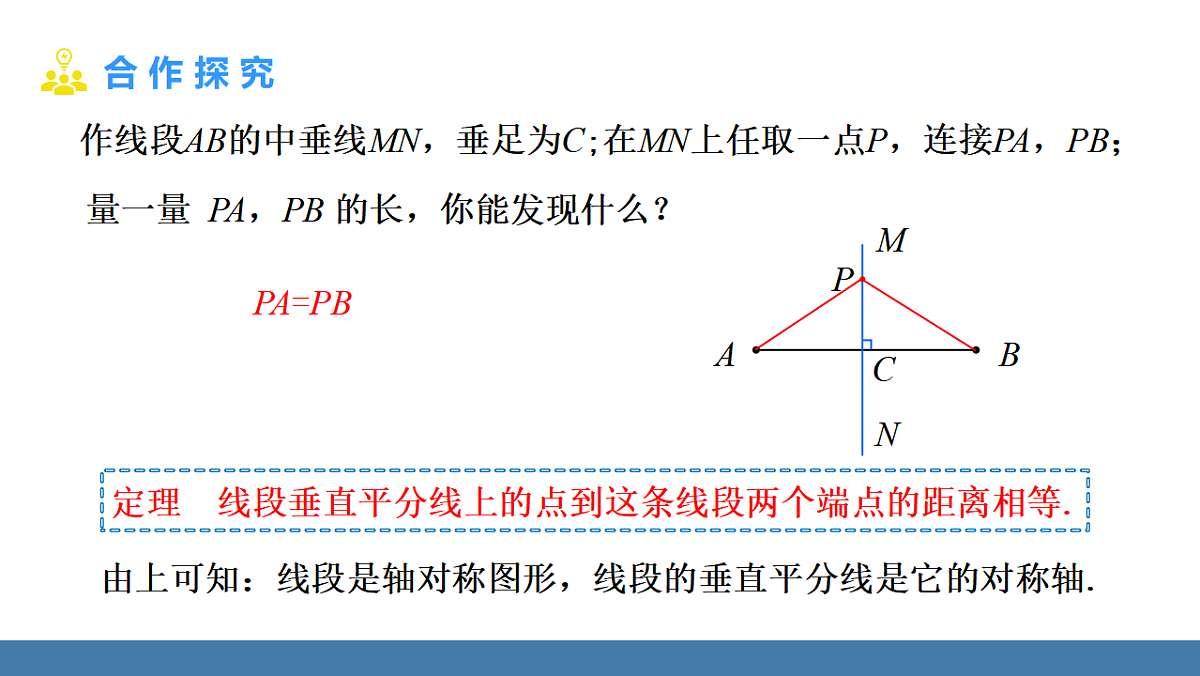 合作探究

作线段$AB$的中垂线$MN$，垂足为$C$;在$MN$上任取一点$P$，连接$PA$，$PB$;量一量 $PA$，$PB$ 的长，你能发现什么？

$PA=PB$

$M$
$P$
$A$
$C$
$B$
$N$

定理　线段垂直平分线上的点到这条线段两个端点的距离相等.

由上可知：线段是轴对称图形，线段的垂直平分线是它的对称轴.